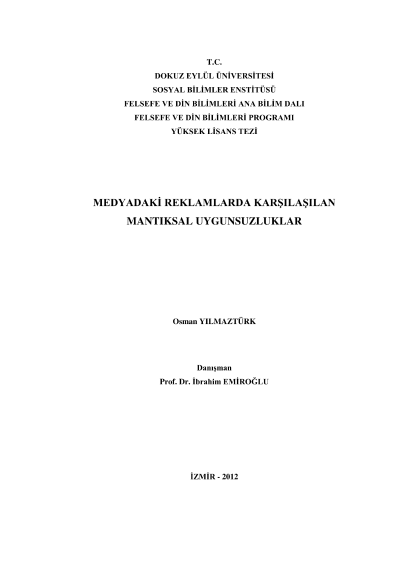 T.C.
DOKUZ EYLÜL ÜNİVERSİTESİ
SOSYAL BİLİMLER ENSTİTÜSÜ
FELSEFE VE DİN BİLİMLERİ ANA BİLİM DALI
FELSEFE VE DİN BİLİMLERİ PROGRAMI
YÜKSEK LİSANS TEZİ

MEDYADAKİ REKLAMLARDA KARŞILAŞILAN MANTIKSAL UYGUNSUZLUKLAR

Osman YILMAZTÜRK

Danışman
Prof. Dr. İbrahim EMİROĞLU

İZMİR - 2012